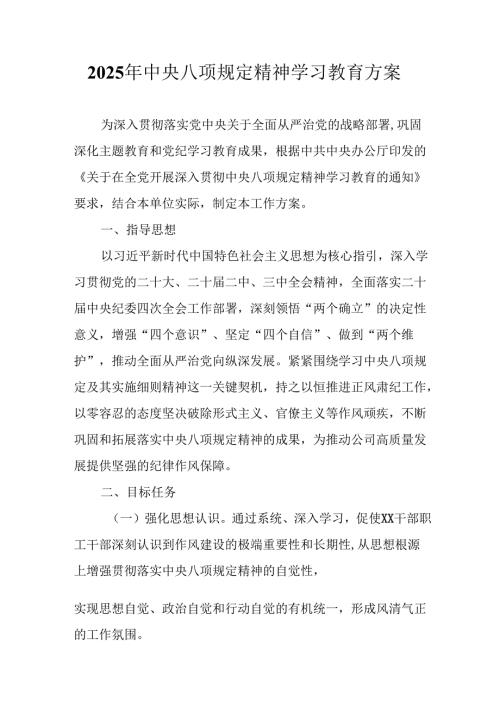 2025年中央八项规定精神学习教育方案

为深入贯彻落实党中央关于全面从严治党的战略部署,巩固深化主题教育和党纪学习教育成果，根据中共中央办公厅印发的《关于在全党开展深入贯彻中央八项规定精神学习教育的通知》要求，结合本单位实际，制定本工作方案。

一、指导思想

以习近平新时代中国特色社会主义思想为核心指引，深入学习贯彻党的二十大、二十届二中、三中全会精神，全面落实二十届中央纪委四次全会工作部署，深刻领悟“两个确立”的决定性意义，增强“四个意识”、坚定“四个自信”、做到“两个维护”，推动全面从严治党向纵深发展。紧紧围绕学习中央八项规定及其实施细则精神这一关键契机，持之以恒推进正风肃纪工作，以零容忍的态度坚决破除形式主义、官僚主义等作风顽疾，不断巩固和拓展落实中央八项规定精神的成果，为推动公司高质量发展提供坚强的纪律作风保障。

二、目标任务

（一）强化思想认识。通过系统、深入学习，促使XX干部职工干部深刻认识到作风建设的极端重要性和长期性,从思想根源上增强贯彻落实中央八项规定精神的自觉性，

实现思想自觉、政治自觉和行动自觉的有机统一，形成风清气正的工作氛围。